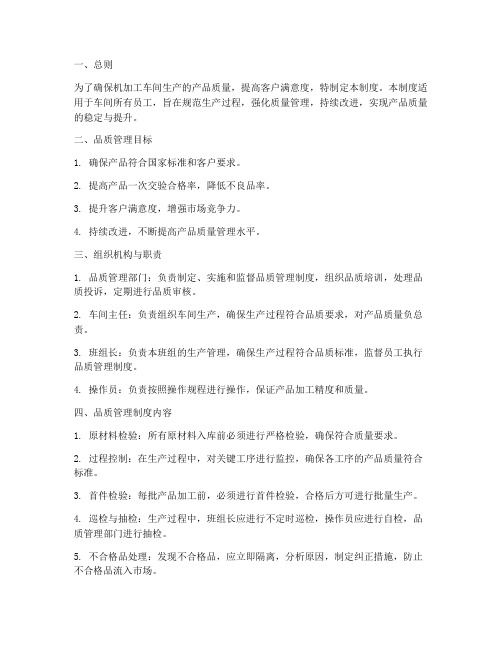 一、总则

为了确保机加工车间生产的产品质量，提高客户满意度，特制定本制度。本制度适用于车间所有员工，旨在规范生产过程，强化质量管理，持续改进，实现产品质量的稳定与提升。

二、品质管理目标

1. 确保产品符合国家标准和客户要求。

2. 提高产品一次交验合格率，降低不良品率。

3. 提升客户满意度，增强市场竞争力。

4. 持续改进，不断提高产品质量管理水平。

三、组织机构与职责

1. 品质管理部门：负责制定、实施和监督品质管理制度，组织品质培训，处理品质投诉，定期进行品质审核。

2. 车间主任：负责组织车间生产，确保生产过程符合品质要求，对产品质量负总责。

3. 班组长：负责本班组的生产管理，确保生产过程符合品质标准，监督员工执行品质管理制度。

4. 操作员：负责按照操作规程进行操作，保证产品加工精度和质量。

四、品质管理制度内容

1. 原材料检验：所有原材料入库前必须进行严格检验，确保符合质量要求。

2. 过程控制：在生产过程中，对关键工序进行监控，确保各工序的产品质量符合标准。

3. 首件检验：每批产品加工前，必须进行首件检验，合格后方可进行批量生产。

4. 巡检与抽检：生产过程中，班组长应进行不定时巡检，操作员应进行自检，品质管理部门进行抽检。

5. 不合格品处理：发现不合格品，应立即隔离，分析原因，制定纠正措施，防止不合格品流入市场。